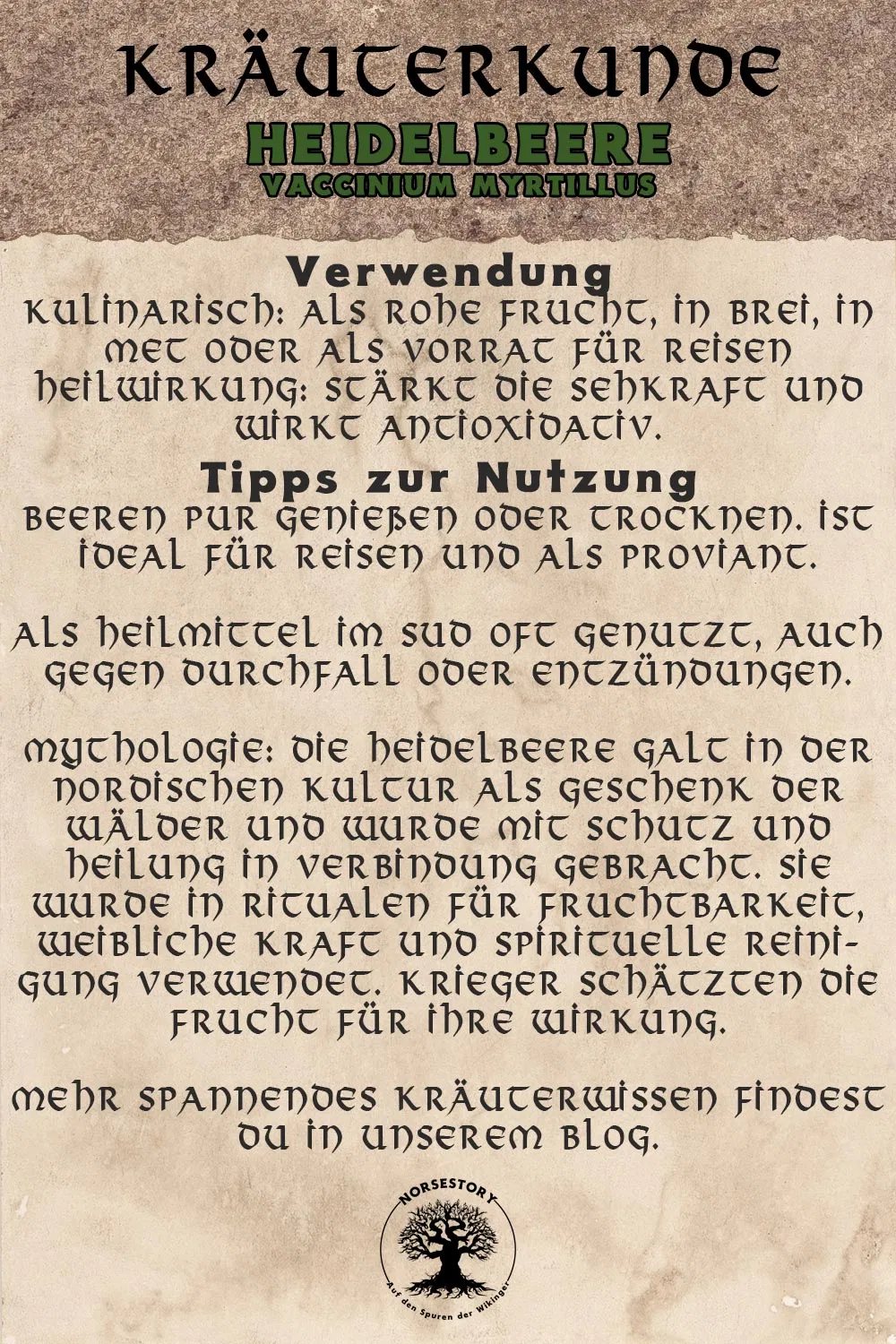 KRÄUTERKUNDE
HEIDELBEERE
VACCINIUM MYRTILLUS

Verwendung
Kulinarisch: Als rohe Frucht, in Brei, in Met oder als Vorrat für Reisen
Heilwirkung: Stärkt die Sehkraft und wirkt antioxidativ.

Tipps zur Nutzung
Beeren pur genießen oder trocknen. Ist ideal für Reisen und als Proviant.

Als Heilmittel im Sud oft genutzt, auch gegen Durchfall oder Entzündungen.

Mythologie: Die Heidelbeere galt in der nordischen Kultur als Geschenk der Wälder und wurde mit Schutz und Heilung in Verbindung gebracht. Sie wurde in Ritualen für Fruchtbarkeit, weibliche Kraft und spirituelle Reinigung verwendet. Krieger schätzten die Frucht für ihre Wirkung.

Mehr spannendes Kräuterwissen findest du in unserem Blog.

NORSESTORY
Auf den Spuren der Wikinger